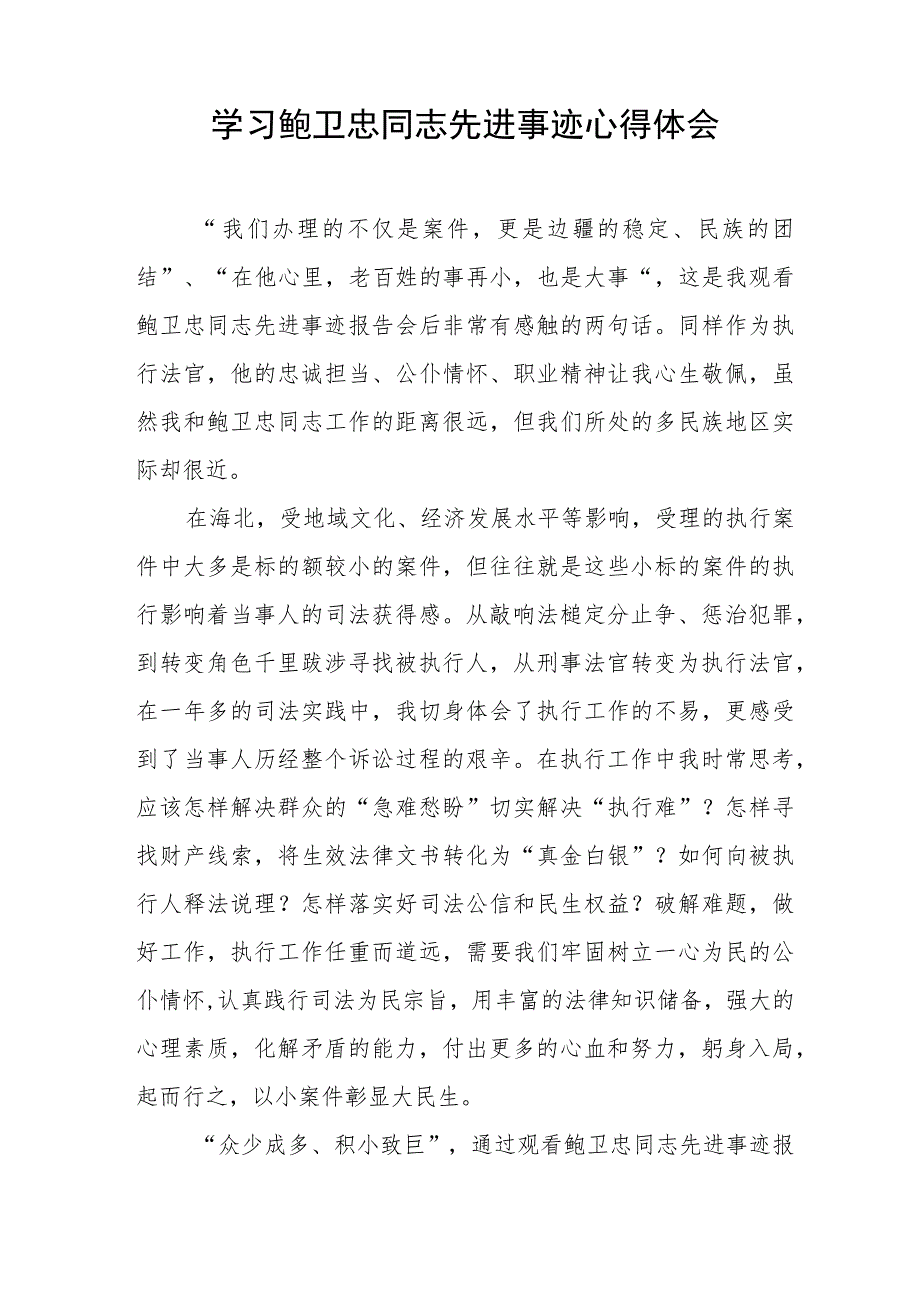 学习鲍卫忠同志先进事迹心得体会

“我们办理的不仅是案件，更是边疆的稳定、民族的团结”、“在他心里，老百姓的事再小，也是大事“，这是我观看鲍卫忠同志先进事迹报告会后非常有感触的两句话。同样作为执行法官，他的忠诚担当、公仆情怀、职业精神让我心生敬佩，虽然我和鲍卫忠同志工作的距离很远，但我们所处的多民族地区实际却很近。

在海北，受地域文化、经济发展水平等影响，受理的执行案件中大多是标的额较小的案件，但往往就是这些小标的案件的执行影响着当事人的司法获得感。从敲响法槌定分止争、惩治犯罪，到转变角色千里跋涉寻找被执行人，从刑事法官转变为执行法官，在一年多的司法实践中，我切身体会了执行工作的不易，更感受到了当事人历经整个诉讼过程的艰辛。在执行工作中我时常思考，应该怎样解决群众的“急难愁盼”切实解决“执行难”？怎样寻找财产线索，将生效法律文书转化为“真金白银”？如何向被执行人释法说理？怎样落实好司法公信和民生权益？破解难题，做好工作，执行工作任重而道远，需要我们牢固树立一心为民的公仆情怀,认真践行司法为民宗旨，用丰富的法律知识储备，强大的心理素质，化解矛盾的能力，付出更多的心血和努力，躬身入局，起而行之，以小案件彰显大民生。

“众少成多、积小致巨”，通过观看鲍卫忠同志先进事迹报